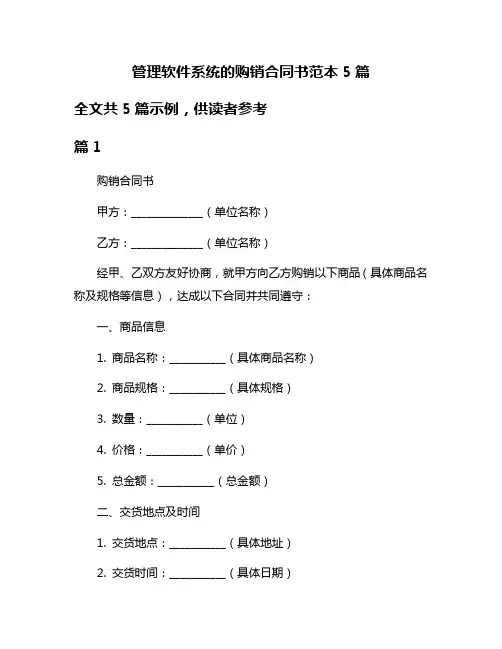 管理软件系统的购销合同书范本 5 篇

全文共 5 篇示例，供读者参考

篇 1

购销合同书

甲方：______________（单位名称）

乙方：______________（单位名称）

经甲、乙双方友好协商，就甲方向乙方购销以下商品（具体商品名称及规格等信息），达成以下合同并共同遵守：

一、商品信息

1. 商品名称：___________（具体商品名称）

2. 商品规格：___________（具体规格）

3. 数量：___________（单位）

4. 价格：___________（单价）

5. 总金额：___________（总金额）

二、交货地点及时间

1. 交货地点：___________（具体地址）

2. 交货时间：___________（具体日期）